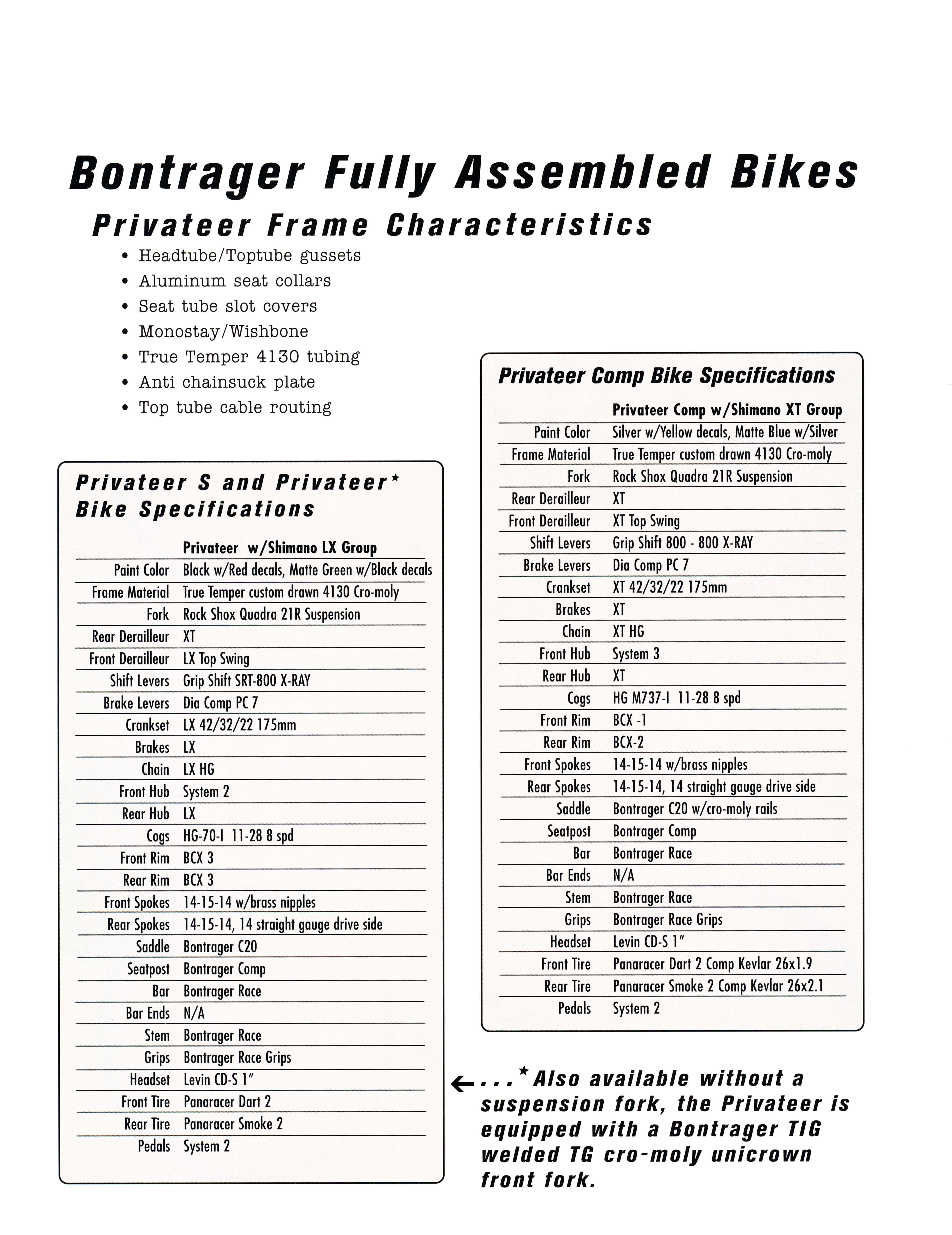 Bontrager Fully Assembled Bikes

Privateer Frame Characteristics

• Headtube/Toptube gussets
• Aluminum seat collars
• Seat tube slot covers
• Monostay/Wishbone
• True Temper 4130 tubing
• Anti chainsuck plate
• Top tube cable routing

Privateer S and Privateer* Bike Specifications

| | Privateer w/Shimano LX Group |
|---|---|
| Paint Color | Black w/Red decals, Matte Green w/Black decals |
| Frame Material | True Temper custom drawn 4130 Cro-moly |
| Fork | Rock Shox Quadra 21R Suspension |
| Rear Derailleur | XT |
| Front Derailleur | LX Top Swing |
| Shift Levers | Grip Shift SRT-800 X-RAY |
| Brake Levers | Dia Comp PC 7 |
| Crankset | LX 42/32/22 175mm |
| Brakes | LX |
| Chain | LX HG |
| Front Hub | System 2 |
| Rear Hub | LX |
| Cogs | HG-70-I 11-28 8 spd |
| Front Rim | BCX 3 |
| Rear Rim | BCX 3 |
| Front Spokes | 14-15-14 w/brass nipples |
| Rear Spokes | 14-15-14, 14 straight gauge drive side |
| Saddle | Bontrager C20 |
| Seatpost | Bontrager Comp |
| Bar | Bontrager Race |
| Bar Ends | N/A |
| Stem | Bontrager Race |
| Grips | Bontrager Race Grips |
| Headset | Levin CD-S 1" |
| Front Tire | Panaracer Dart 2 |
| Rear Tire | Panaracer Smoke 2 |
| Pedals | System 2 |

Privateer Comp Bike Specifications

| | Privateer Comp w/Shimano XT Group |
|---|---|
| Paint Color | Silver w/Yellow decals, Matte Blue w/Silver |
| Frame Material | True Temper custom drawn 4130 Cro-moly |
| Fork | Rock Shox Quadra 21R Suspension |
| Rear Derailleur | XT |
| Front Derailleur | XT Top Swing |
| Shift Levers | Grip Shift 800 - 800 X-RAY |
| Brake Levers | Dia Comp PC 7 |
| Crankset | XT 42/32/22 175mm |
| Brakes | XT |
| Chain | XT HG |
| Front Hub | System 3 |
| Rear Hub | XT |
| Cogs | HG M737-I 11-28 8 spd |
| Front Rim | BCX -1 |
| Rear Rim | BCX-2 |
| Front Spokes | 14-15-14 w/brass nipples |
| Rear Spokes | 14-15-14, 14 straight gauge drive side |
| Saddle | Bontrager C20 w/cro-moly rails |
| Seatpost | Bontrager Comp |
| Bar | Bontrager Race |
| Bar Ends | N/A |
| Stem | Bontrager Race |
| Grips | Bontrager Race Grips |
| Headset | Levin CD-S 1" |
| Front Tire | Panaracer Dart 2 Comp Kevlar 26x1.9 |
| Rear Tire | Panaracer Smoke 2 Comp Kevlar 26x2.1 |
| Pedals | System 2 |

←...*Also available without a suspension fork, the Privateer is equipped with a Bontrager TIG welded TG cro-moly unicrown front fork.